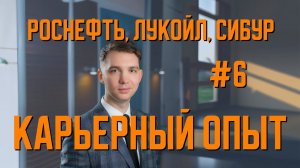 РОСНЕФТЬ, ЛУКОЙЛ, СИБУР

#6

КАРЬЕРНЫЙ ОПЫТ